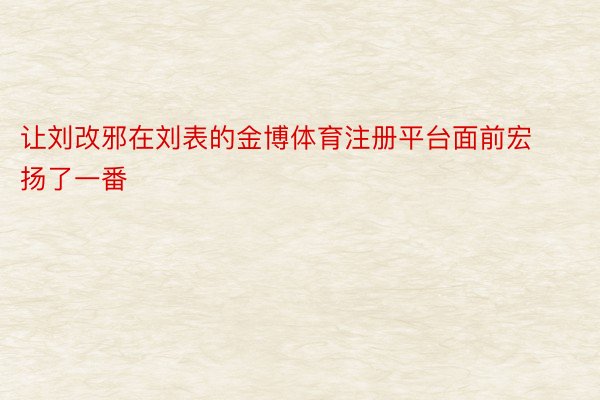 让刘改邪在刘表的金博体育注册平台面前宏扬了一番